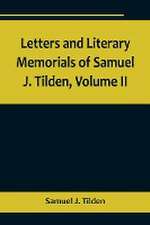 Letters and Literary Memorials of Samuel J. Tilden, Volume II

Samuel J. Tilden